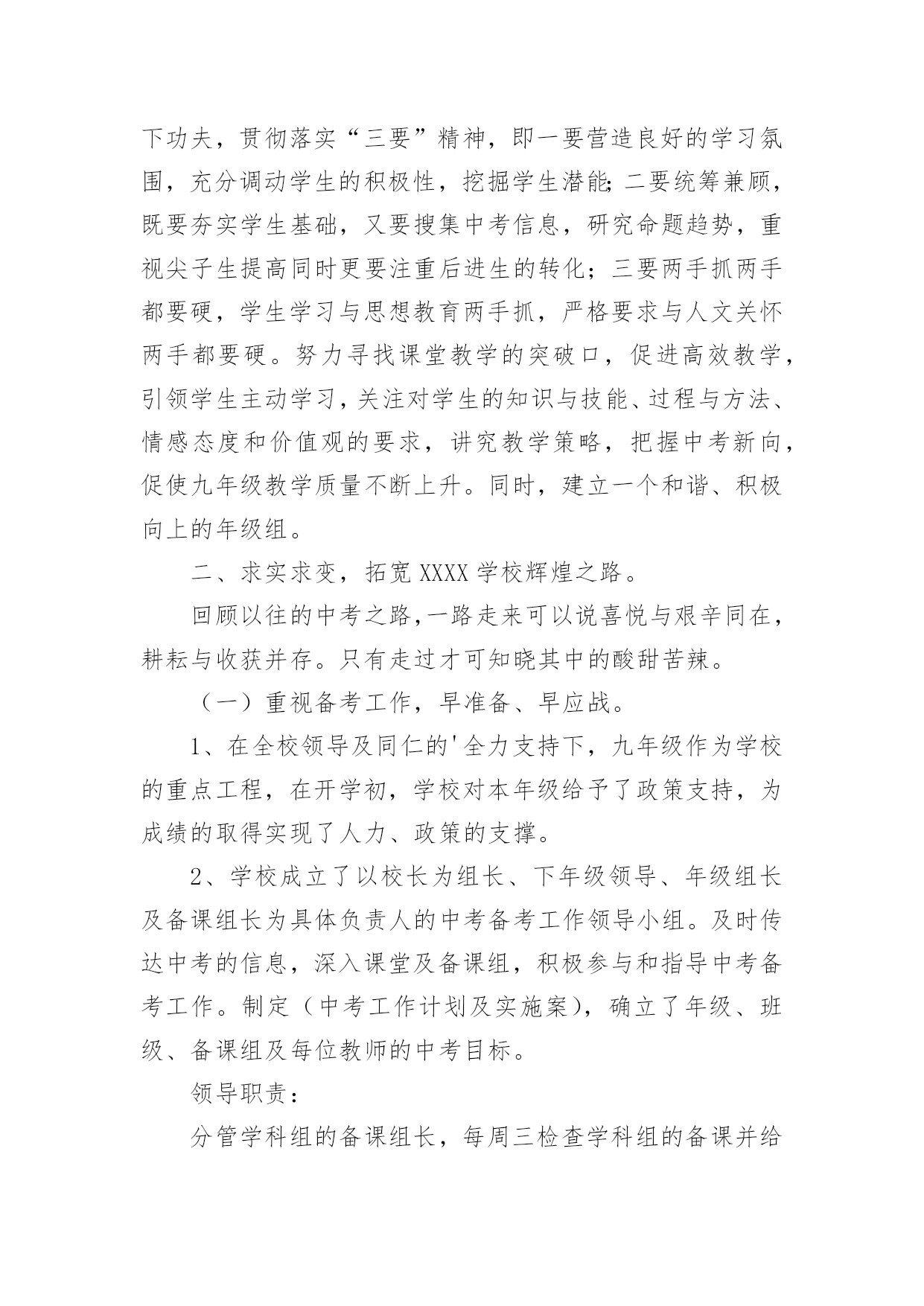 下功夫，贯彻落实“三要”精神，即一要营造良好的学习氛围，充分调动学生的积极性，挖掘学生潜能;二要统筹兼顾，既要夯实学生基础，又要搜集中考信息，研究命题趋势，重视尖子生提高同时更要注重后进生的转化；三要两手抓两手都要硬，学生学习与思想教育两手抓，严格要求与人文关怀两手都要硬。努力寻找课堂教学的突破口，促进高效教学，引领学生主动学习，关注对学生的知识与技能、过程与方法、情感态度和价值观的要求，讲究教学策略，把握中考新向，促使九年级教学质量不断上升。同时，建立一个和谐、积极向上的年级组。

二、求实求变，拓宽XXXX学校辉煌之路。

回顾以往的中考之路，一路走来可以说喜悦与艰辛同在，耕耘与收获并存。只有走过才可知晓其中的酸甜苦辣。

（一）重视备考工作，早准备、早应战。

1、在全校领导及同仁的'全力支持下，九年级作为学校的重点工程，在开学初，学校对本年级给予了政策支持，为成绩的取得实现了人力、政策的支撑。

2、学校成立了以校长为组长、下年级领导、年级组长及备课组长为具体负责人的中考备考工作领导小组。及时传达中考的信息，深入课堂及备课组，积极参与和指导中考备考工作。制定（中考工作计划及实施案），确立了年级、班级、备课组及每位教师的中考目标。

领导职责：

分管学科组的备课组长，每周三检查学科组的备课并给